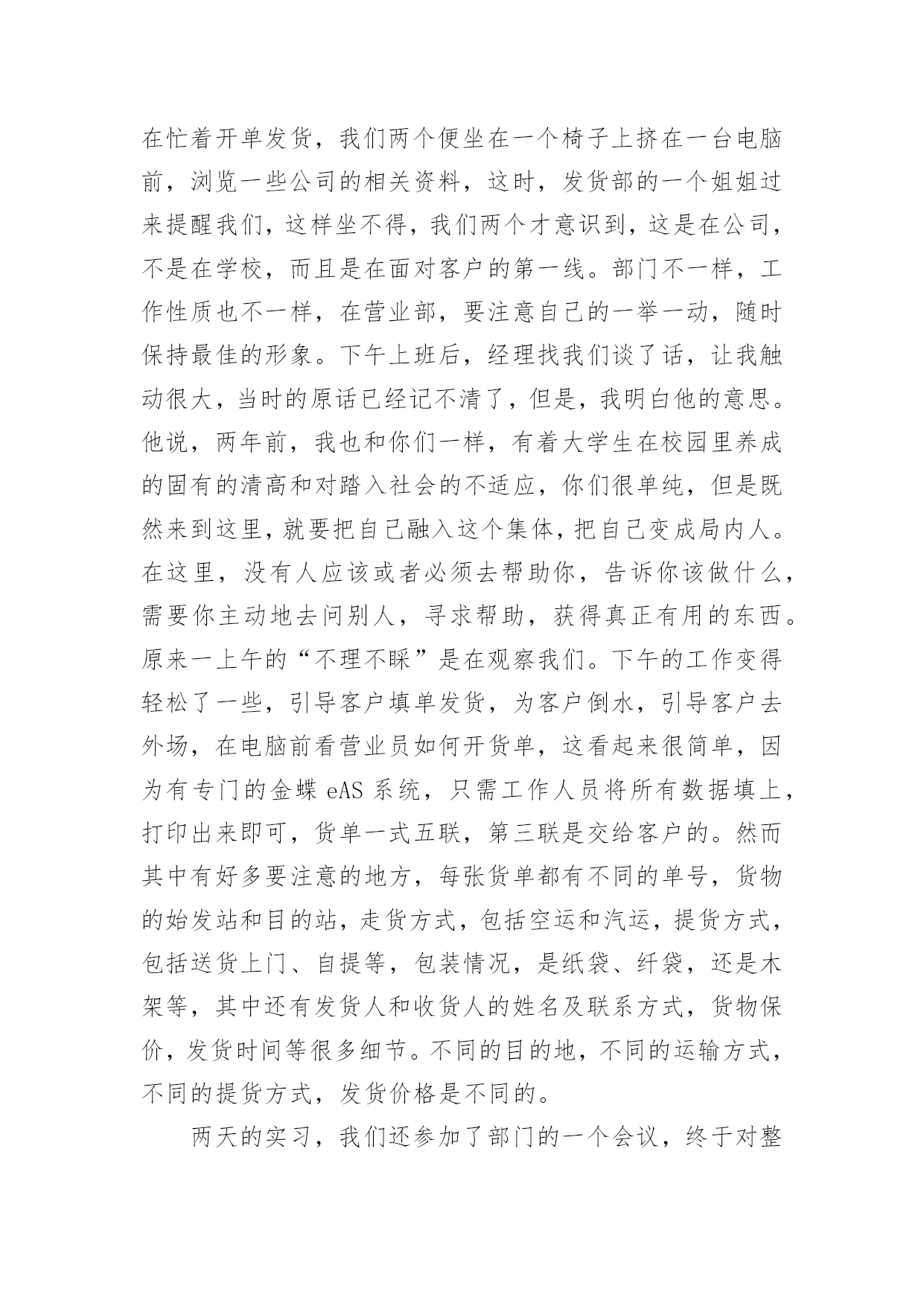 在忙着开单发货，我们两个便坐在一个椅子上挤在一台电脑前，浏览一些公司的相关资料，这时，发货部的一个姐姐过来提醒我们，这样坐不得，我们两个才意识到，这是在公司，不是在学校，而且是在面对客户的第一线。部门不一样，工作性质也不一样，在营业部，要注意自己的一举一动，随时保持最佳的形象。下午上班后，经理找我们谈了话，让我触动很大，当时的原话已经记不清了，但是，我明白他的意思。他说，两年前，我也和你们一样，有着大学生在校园里养成的固有的清高和对踏入社会的不适应，你们很单纯，但是既然来到这里，就要把自己融入这个集体，把自己变成局内人。在这里，没有人应该或者必须去帮助你，告诉你该做什么，需要你主动地去问别人，寻求帮助，获得真正有用的东西。原来一上午的“不理不睬”是在观察我们。下午的工作变得轻松了一些，引导客户填单发货，为客户倒水，引导客户去外场，在电脑前看营业员如何开货单，这看起来很简单，因为有专门的金蝶 eAS 系统，只需工作人员将所有数据填上，打印出来即可，货单一式五联，第三联是交给客户的。然而其中有好多要注意的地方，每张货单都有不同的单号，货物的始发站和目的站，走货方式，包括空运和汽运，提货方式，包括送货上门、自提等，包装情况，是纸袋、纤袋，还是木架等，其中还有发货人和收货人的姓名及联系方式，货物保价，发货时间等很多细节。不同的目的地，不同的运输方式，不同的提货方式，发货价格是不同的。

两天的实习，我们还参加了部门的一个会议，终于对整